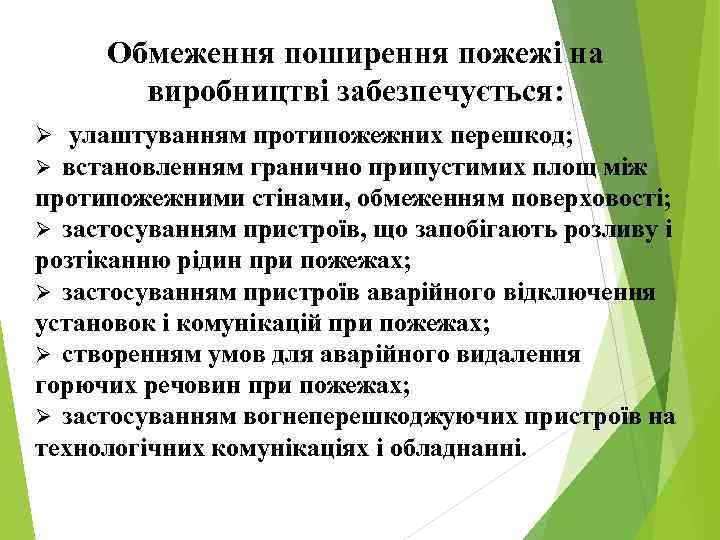 Обмеження поширення пожежі на виробництві забезпечується:

➢ улаштуванням протипожежних перешкод;
➢ встановленням гранично припустимих площ між протипожежними стінами, обмеженням поверховості;
➢ застосуванням пристроїв, що запобігають розливу і розтіканню рідин при пожежах;
➢ застосуванням пристроїв аварійного відключення установок і комунікацій при пожежах;
➢ створенням умов для аварійного видалення горючих речовин при пожежах;
➢ застосуванням вогнеперешкоджуючих пристроїв на технологічних комунікаціях і обладнанні.